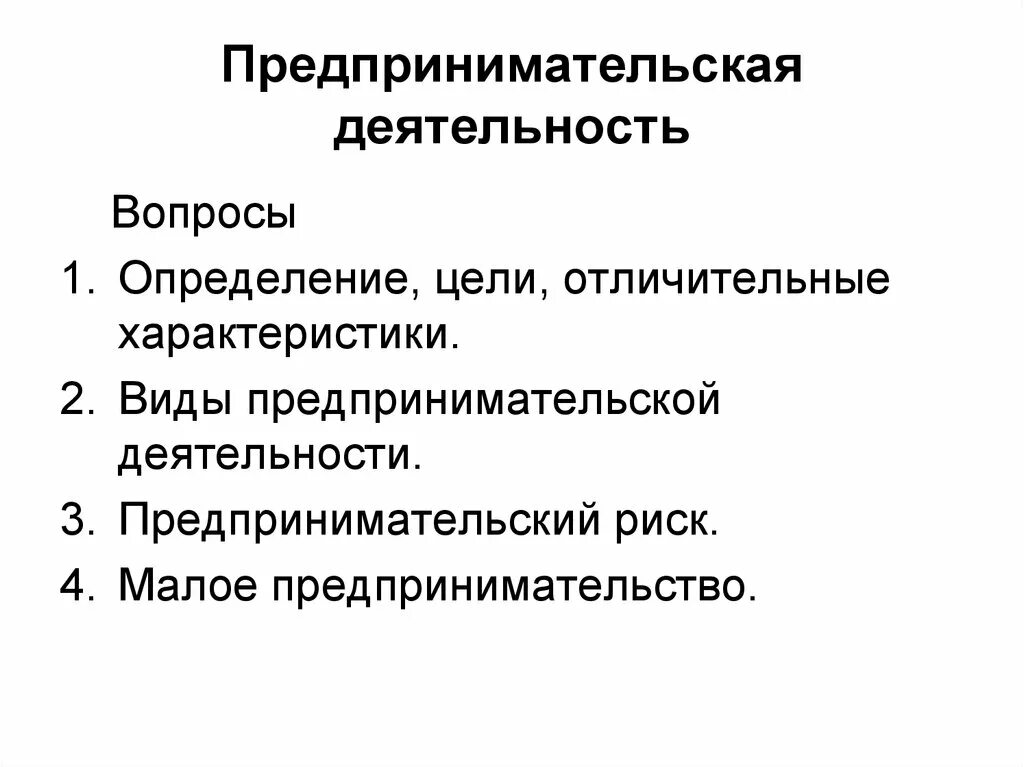 Предпринимательская деятельность

Вопросы

1. Определение, цели, отличительные характеристики.
2. Виды предпринимательской деятельности.
3. Предпринимательский риск.
4. Малое предпринимательство.